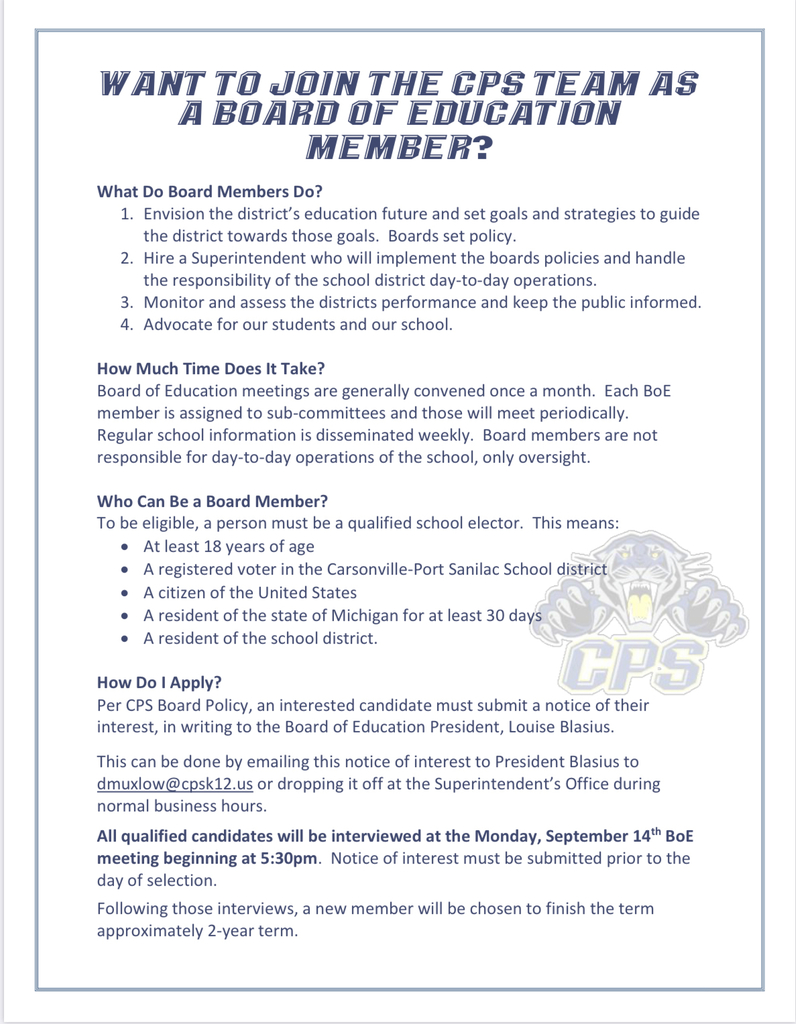 WANT TO JOIN THE CPS TEAM AS A BOARD OF EDUCATION MEMBER?

What Do Board Members Do?
1. Envision the district's education future and set goals and strategies to guide the district towards those goals. Boards set policy.
2. Hire a Superintendent who will implement the boards policies and handle the responsibility of the school district day-to-day operations.
3. Monitor and assess the districts performance and keep the public informed.
4. Advocate for our students and our school.

How Much Time Does It Take?
Board of Education meetings are generally convened once a month. Each BoE member is assigned to sub-committees and those will meet periodically. Regular school information is disseminated weekly. Board members are not responsible for day-to-day operations of the school, only oversight.

Who Can Be a Board Member?
To be eligible, a person must be a qualified school elector. This means:
• At least 18 years of age
• A registered voter in the Carsonville-Port Sanilac School district
• A citizen of the United States
• A resident of the state of Michigan for at least 30 days
• A resident of the school district.

CPS

How Do I Apply?
Per CPS Board Policy, an interested candidate must submit a notice of their interest, in writing to the Board of Education President, Louise Blasius.

This can be done by emailing this notice of interest to President Blasius to dmuxlow@cpsk12.us or dropping it off at the Superintendent's Office during normal business hours.

All qualified candidates will be interviewed at the Monday, September 14$^{th}$ BoE meeting beginning at 5:30pm. Notice of interest must be submitted prior to the day of selection.

Following those interviews, a new member will be chosen to finish the term approximately 2-year term.